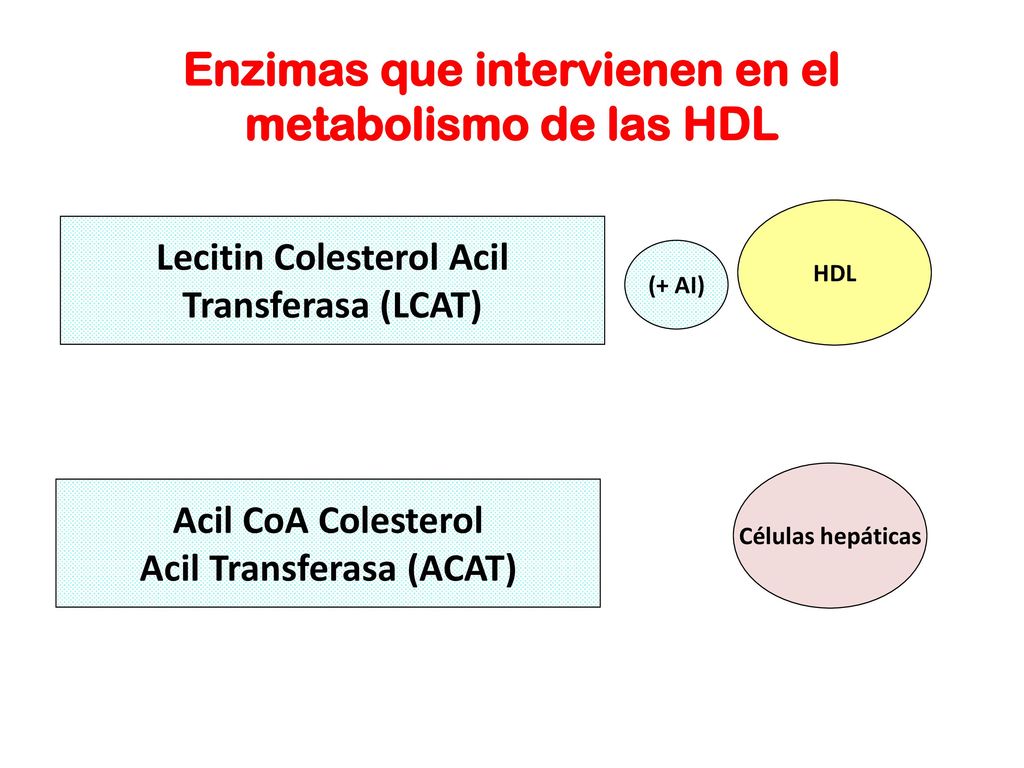 Enzimas que intervienen en el metabolismo de las HDL

Lecitin Colesterol Acil Transferasa (LCAT)

(+ AI)

HDL

Acil CoA Colesterol Acil Transferasa (ACAT)

Células hepáticas